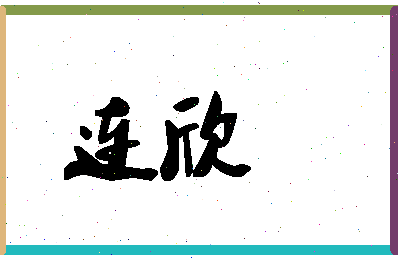 连欣